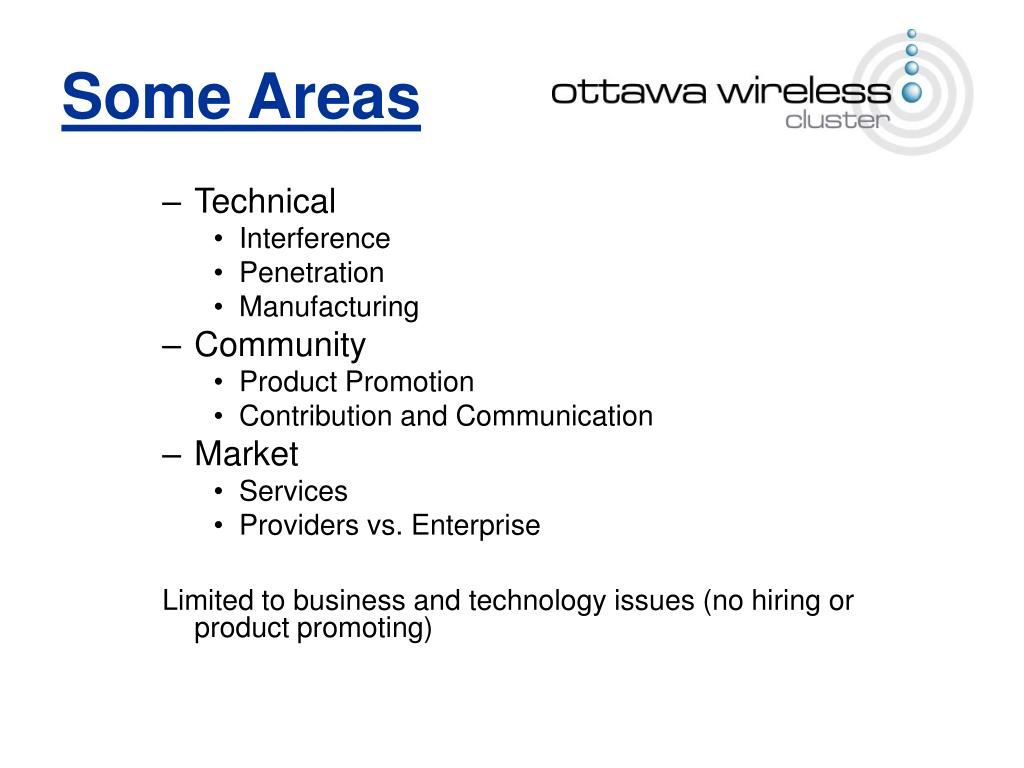 Some Areas

ottawa wireless
cluster

– Technical
  • Interference
  • Penetration
  • Manufacturing
– Community
  • Product Promotion
  • Contribution and Communication
– Market
  • Services
  • Providers vs. Enterprise

Limited to business and technology issues (no hiring or product promoting)